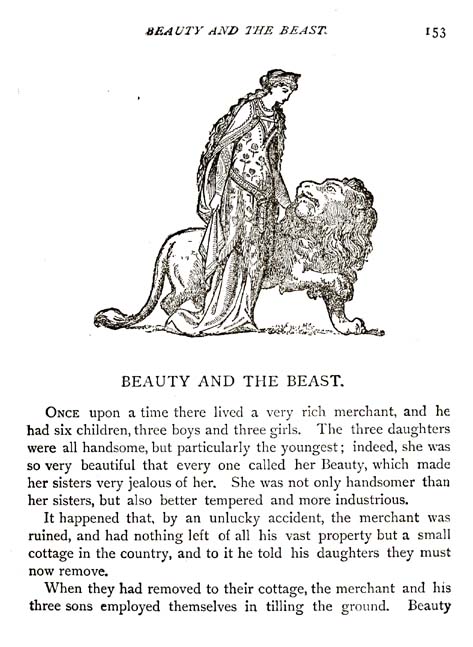 BEAUTY AND THE BEAST. 153

BEAUTY AND THE BEAST.

ONCE upon a time there lived a very rich merchant, and he had six children, three boys and three girls. The three daughters were all handsome, but particularly the youngest; indeed, she was so very beautiful that every one called her Beauty, which made her sisters very jealous of her. She was not only handsomer than her sisters, but also better tempered and more industrious.

It happened that, by an unlucky accident, the merchant was ruined, and had nothing left of all his vast property but a small cottage in the country, and to it he told his daughters they must now remove.

When they had removed to their cottage, the merchant and his three sons employed themselves in tilling the ground. Beauty